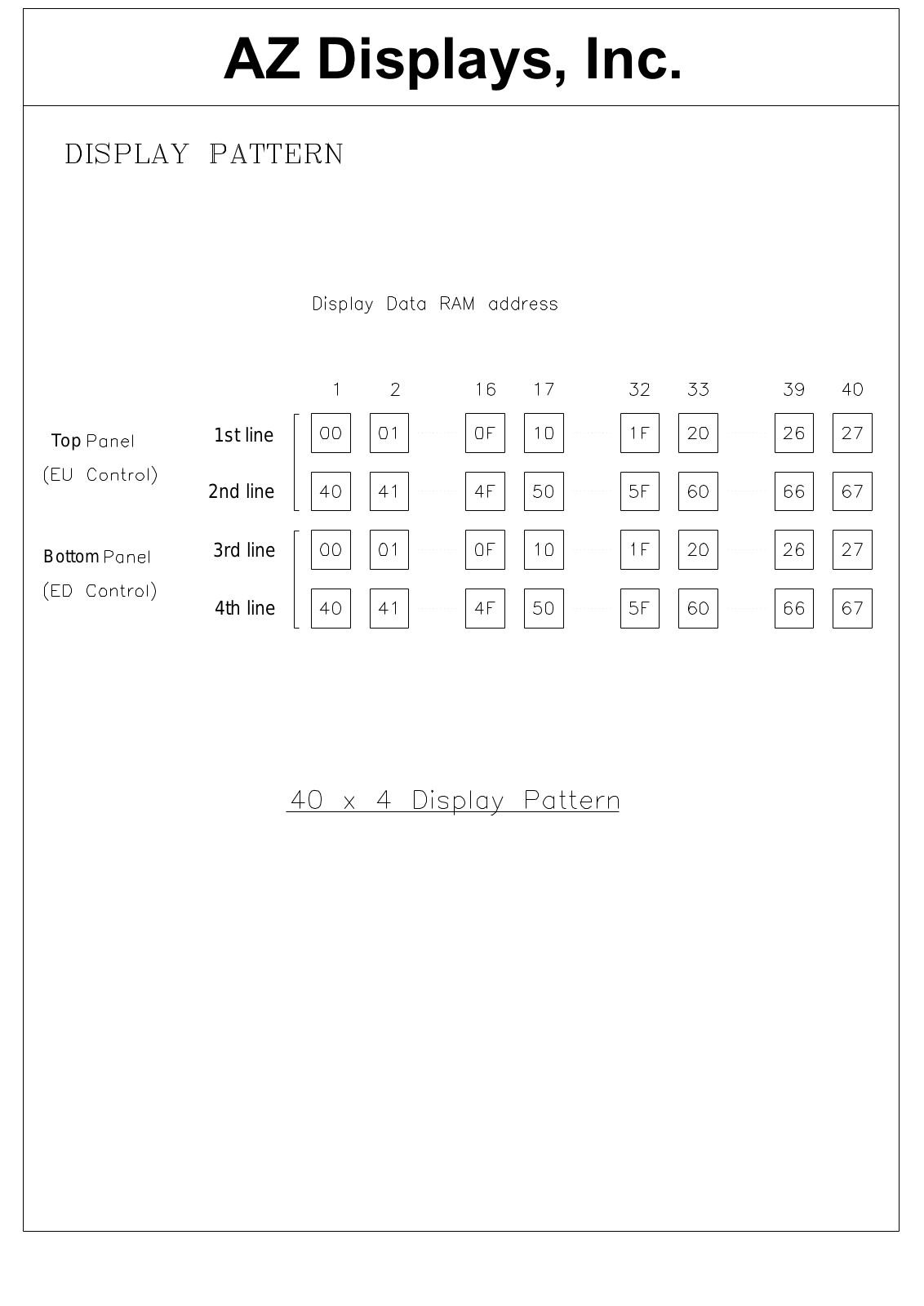 AZ Displays, Inc.

DISPLAY PATTERN

Display Data RAM address

| | | 1 | 2 | 16 | 17 | 32 | 33 | 39 | 40 |
|---|---|---|---|---|---|---|---|---|---|
| Top Panel (EU Control) | 1st line | 00 | 01 | 0F | 10 | 1F | 20 | 26 | 27 |
| | 2nd line | 40 | 41 | 4F | 50 | 5F | 60 | 66 | 67 |
| Bottom Panel (ED Control) | 3rd line | 00 | 01 | 0F | 10 | 1F | 20 | 26 | 27 |
| | 4th line | 40 | 41 | 4F | 50 | 5F | 60 | 66 | 67 |

40 x 4 Display Pattern